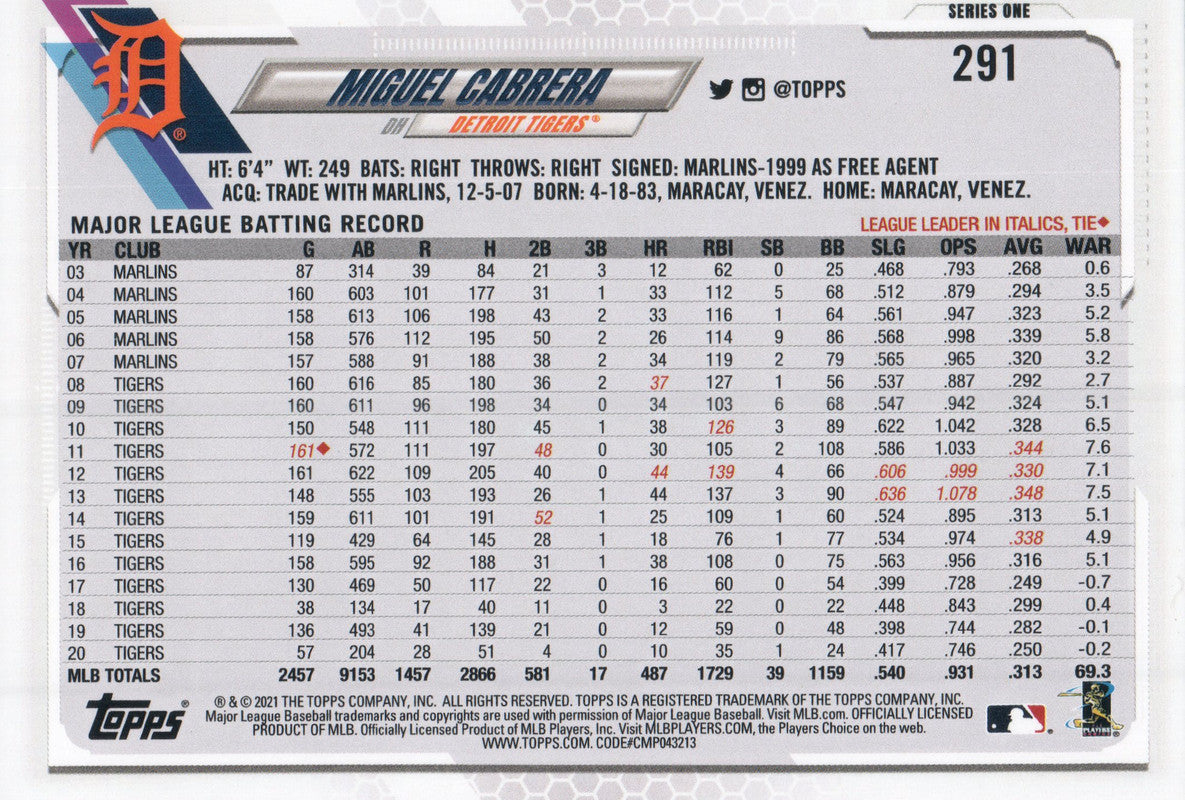 SERIES ONE

291

MIGUEL CABRERA

DH DETROIT TIGERS®

@TOPPS

HT: 6'4" WT: 249 BATS: RIGHT THROWS: RIGHT SIGNED: MARLINS-1999 AS FREE AGENT
ACQ: TRADE WITH MARLINS, 12-5-07 BORN: 4-18-83, MARACAY, VENEZ. HOME: MARACAY, VENEZ.

MAJOR LEAGUE BATTING RECORD

LEAGUE LEADER IN ITALICS, TIE◆

| YR | CLUB | G | AB | R | H | 2B | 3B | HR | RBI | SB | BB | SLG | OPS | AVG | WAR |
|---|---|---|---|---|---|---|---|---|---|---|---|---|---|---|---|
| 03 | MARLINS | 87 | 314 | 39 | 84 | 21 | 3 | 12 | 62 | 0 | 25 | .468 | .793 | .268 | 0.6 |
| 04 | MARLINS | 160 | 603 | 101 | 177 | 31 | 1 | 33 | 112 | 5 | 68 | .512 | .879 | .294 | 3.5 |
| 05 | MARLINS | 158 | 613 | 106 | 198 | 43 | 2 | 33 | 116 | 1 | 64 | .561 | .947 | .323 | 5.2 |
| 06 | MARLINS | 158 | 576 | 112 | 195 | 50 | 2 | 26 | 114 | 9 | 86 | .568 | .998 | .339 | 5.8 |
| 07 | MARLINS | 157 | 588 | 91 | 188 | 38 | 2 | 34 | 119 | 2 | 79 | .565 | .965 | .320 | 3.2 |
| 08 | TIGERS | 160 | 616 | 85 | 180 | 36 | 2 | 37 | 127 | 1 | 56 | .537 | .887 | .292 | 2.7 |
| 09 | TIGERS | 160 | 611 | 96 | 198 | 34 | 0 | 34 | 103 | 6 | 68 | .547 | .942 | .324 | 5.1 |
| 10 | TIGERS | 150 | 548 | 111 | 180 | 45 | 1 | 38 | 126 | 3 | 89 | .622 | 1.042 | .328 | 6.5 |
| 11 | TIGERS | 161◆ | 572 | 111 | 197 | 48 | 0 | 30 | 105 | 2 | 108 | .586 | 1.033 | .344 | 7.6 |
| 12 | TIGERS | 161 | 622 | 109 | 205 | 40 | 0 | 44 | 139 | 4 | 66 | .606 | .999 | .330 | 7.1 |
| 13 | TIGERS | 148 | 555 | 103 | 193 | 26 | 1 | 44 | 137 | 3 | 90 | .636 | 1.078 | .348 | 7.5 |
| 14 | TIGERS | 159 | 611 | 101 | 191 | 52 | 1 | 25 | 109 | 1 | 60 | .524 | .895 | .313 | 5.1 |
| 15 | TIGERS | 119 | 429 | 64 | 145 | 28 | 1 | 18 | 76 | 1 | 77 | .534 | .974 | .338 | 4.9 |
| 16 | TIGERS | 158 | 595 | 92 | 188 | 31 | 1 | 38 | 108 | 0 | 75 | .563 | .956 | .316 | 5.1 |
| 17 | TIGERS | 130 | 469 | 50 | 117 | 22 | 0 | 16 | 60 | 0 | 54 | .399 | .728 | .249 | -0.7 |
| 18 | TIGERS | 38 | 134 | 17 | 40 | 11 | 0 | 3 | 22 | 0 | 22 | .448 | .843 | .299 | 0.4 |
| 19 | TIGERS | 136 | 493 | 41 | 139 | 21 | 0 | 12 | 59 | 0 | 48 | .398 | .744 | .282 | -0.1 |
| 20 | TIGERS | 57 | 204 | 28 | 51 | 4 | 0 | 10 | 35 | 1 | 24 | .417 | .746 | .250 | -0.2 |
| MLB TOTALS | | 2457 | 9153 | 1457 | 2866 | 581 | 17 | 487 | 1729 | 39 | 1159 | .540 | .931 | .313 | 69.3 |

topps

® & © 2021 THE TOPPS COMPANY, INC. ALL RIGHTS RESERVED. TOPPS IS A REGISTERED TRADEMARK OF THE TOPPS COMPANY, INC. Major League Baseball trademarks and copyrights are used with permission of Major League Baseball. Visit MLB.com. OFFICIALLY LICENSED PRODUCT OF MLB. Officially Licensed Product of MLB Players, Inc. Visit MLBPLAYERS.COM, the Players Choice on the web. WWW.TOPPS.COM. CODE#CMP043213